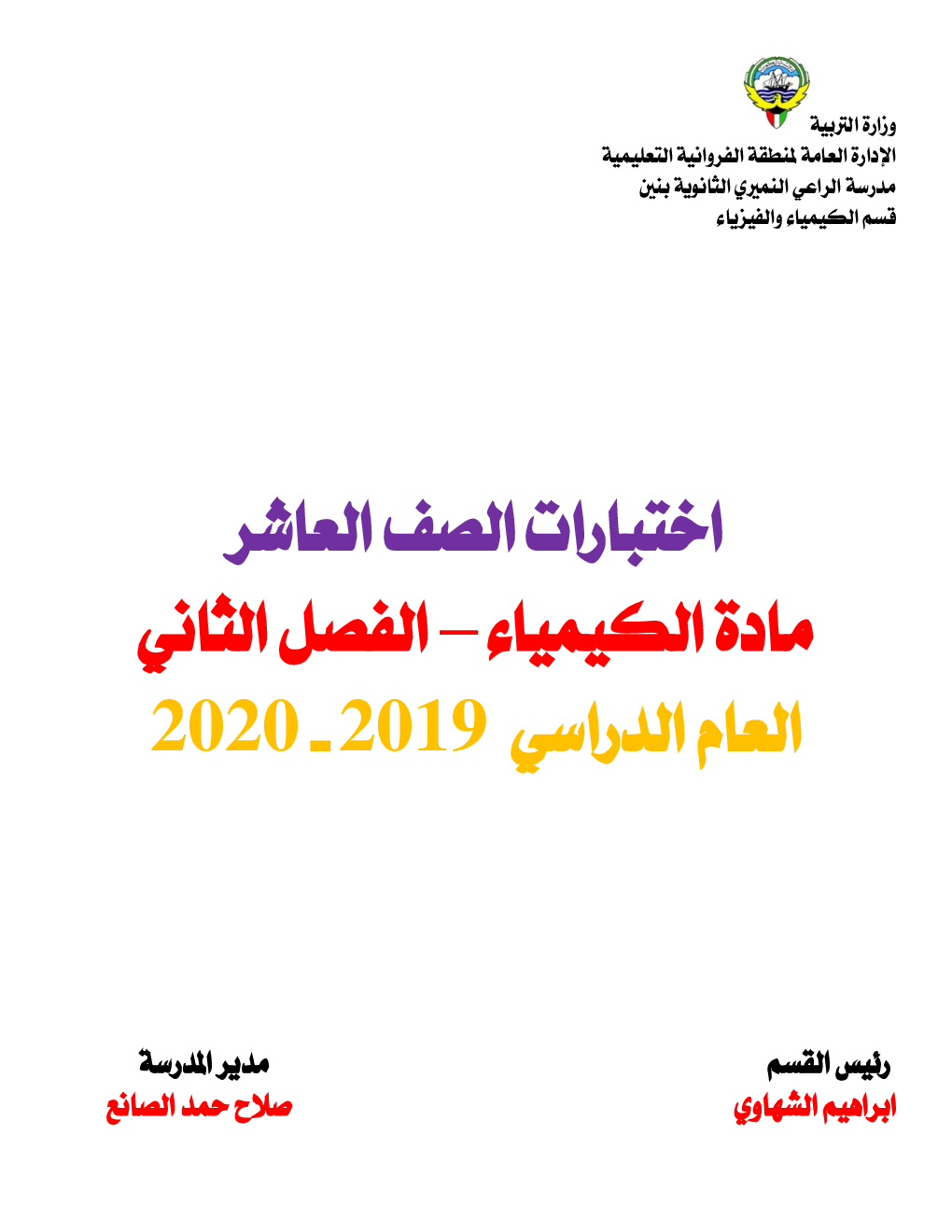 وزارة التربية
الإدارة العامة لمنطقة الفروانية التعليمية
مدرسة الراعي النميري الثانوية بنين
قسم الكيمياء والفيزياء

اختبارات الصف العاشر
مادة الكيمياء – الفصل الثاني
العام الدراسي 2019 ـ 2020

رئيس القسم
ابراهيم الشهاوي

مدير المدرسة
صلاح حمد الصانع